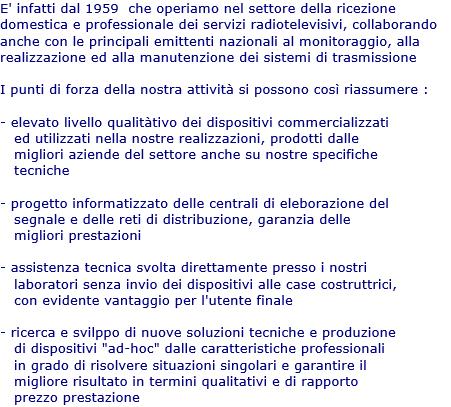 E' infatti dal 1959 che operiamo nel settore della ricezione domestica e professionale dei servizi radiotelevisivi, collaborando anche con le principali emittenti nazionali al monitoraggio, alla realizzazione ed alla manutenzione dei sistemi di trasmissione

I punti di forza della nostra attività si possono così riassumere :

- elevato livello qualitàtivo dei dispositivi commercializzati ed utilizzati nella nostre realizzazioni, prodotti dalle migliori aziende del settore anche su nostre specifiche tecniche

- progetto informatizzato delle centrali di eleborazione del segnale e delle reti di distribuzione, garanzia delle migliori prestazioni

- assistenza tecnica svolta direttamente presso i nostri laboratori senza invio dei dispositivi alle case costruttrici, con evidente vantaggio per l'utente finale

- ricerca e svilppo di nuove soluzioni tecniche e produzione di dispositivi "ad-hoc" dalle caratteristiche professionali in grado di risolvere situazioni singolari e garantire il migliore risultato in termini qualitativi e di rapporto prezzo prestazione